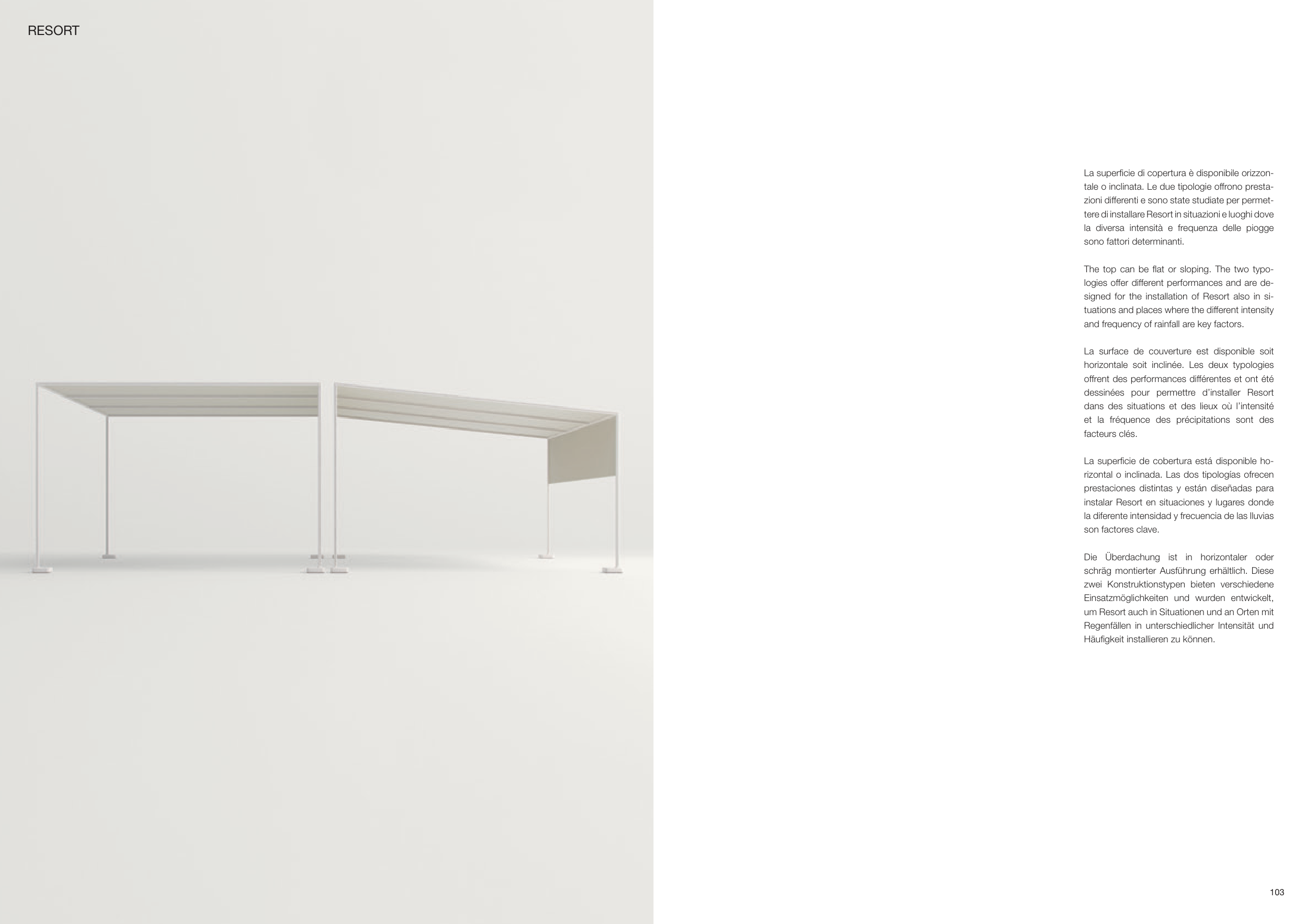 RESORT

La superficie di copertura è disponibile orizzontale o inclinata. Le due tipologie offrono prestazioni differenti e sono state studiate per permettere di installare Resort in situazioni e luoghi dove la diversa intensità e frequenza delle piogge sono fattori determinanti.

The top can be flat or sloping. The two typologies offer different performances and are designed for the installation of Resort also in situations and places where the different intensity and frequency of rainfall are key factors.

La surface de couverture est disponible soit horizontale soit inclinée. Les deux typologies offrent des performances différentes et ont été dessinées pour permettre d'installer Resort dans des situations et des lieux où l'intensité et la fréquence des précipitations sont des facteurs clés.

La superficie de cobertura está disponible horizontal o inclinada. Las dos tipologías ofrecen prestaciones distintas y están diseñadas para instalar Resort en situaciones y lugares donde la diferente intensidad y frecuencia de las lluvias son factores clave.

Die Überdachung ist in horizontaler oder schräg montierter Ausführung erhältlich. Diese zwei Konstruktionstypen bieten verschiedene Einsatzmöglichkeiten und wurden entwickelt, um Resort auch in Situationen und an Orten mit Regenfällen in unterschiedlicher Intensität und Häufigkeit installieren zu können.

103